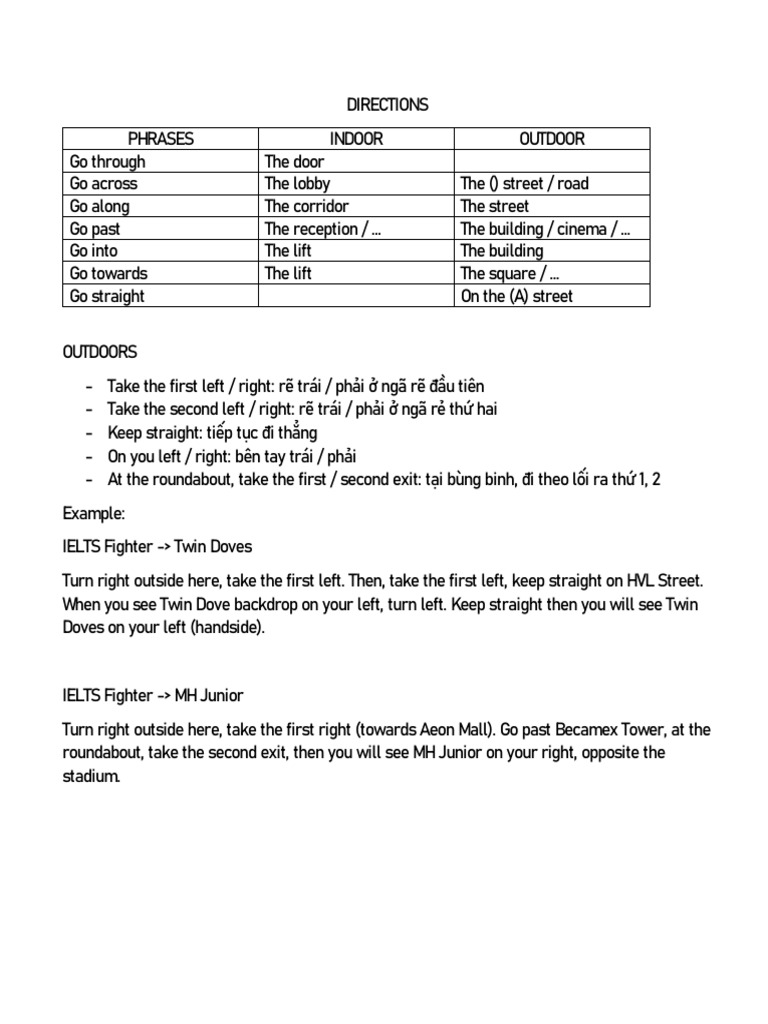 DIRECTIONS

| PHRASES | INDOOR | OUTDOOR |
|---|---|---|
| Go through | The door | |
| Go across | The lobby | The () street / road |
| Go along | The corridor | The street |
| Go past | The reception / ... | The building / cinema / ... |
| Go into | The lift | The building |
| Go towards | The lift | The square / ... |
| Go straight | | On the (A) street |

OUTDOORS

- Take the first left / right: rẽ trái / phải ở ngã rẽ đầu tiên
- Take the second left / right: rẽ trái / phải ở ngã rẻ thứ hai
- Keep straight: tiếp tục đi thẳng
- On you left / right: bên tay trái / phải
- At the roundabout, take the first / second exit: tại bùng binh, đi theo lối ra thứ 1, 2

Example:

IELTS Fighter -> Twin Doves

Turn right outside here, take the first left. Then, take the first left, keep straight on HVL Street. When you see Twin Dove backdrop on your left, turn left. Keep straight then you will see Twin Doves on your left (handside).

IELTS Fighter -> MH Junior

Turn right outside here, take the first right (towards Aeon Mall). Go past Becamex Tower, at the roundabout, take the second exit, then you will see MH Junior on your right, opposite the stadium.